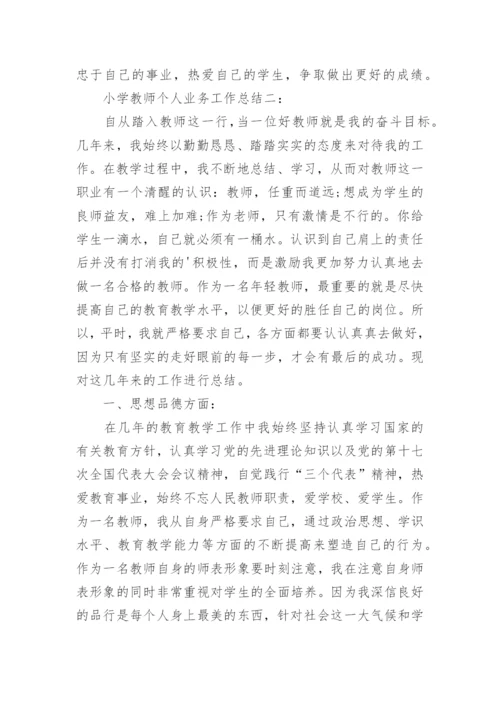 忠于自己的事业，热爱自己的学生，争取做出更好的成绩。

小学教师个人业务工作总结二：

自从踏入教师这一行，当一位好教师就是我的奋斗目标。几年来，我始终以勤勤恳恳、踏踏实实的态度来对待我的工作。在教学过程中，我不断地总结、学习，从而对教师这一职业有一个清醒的认识：教师，任重而道远;想成为学生的良师益友，难上加难;作为老师，只有激情是不行的。你给学生一滴水，自己就必须有一桶水。认识到自己肩上的责任后并没有打消我的'积极性，而是激励我更加努力认真地去做一名合格的教师。作为一名年轻教师，最重要的就是尽快提高自己的教育教学水平，以便更好的胜任自己的岗位。所以，平时，我就严格要求自己，各方面都要认认真真去做好，因为只有坚实的走好眼前的每一步，才会有最后的成功。现对这几年来的工作进行总结。

一、思想品德方面：

在几年的教育教学工作中我始终坚持认真学习国家的有关教育方针，认真学习党的先进理论知识以及党的第十七次全国代表大会会议精神，自觉践行“三个代表”精神，热爱教育事业，始终不忘人民教师职责，爱学校、爱学生。作为一名教师，我从自身严格要求自己，通过政治思想、学识水平、教育教学能力等方面的不断提高来塑造自己的行为。作为一名教师自身的师表形象要时刻注意，我在注意自身师表形象的同时非常重视对学生的全面培养。因为我深信良好的品行是每个人身上最美的东西，针对社会这一大气候和学